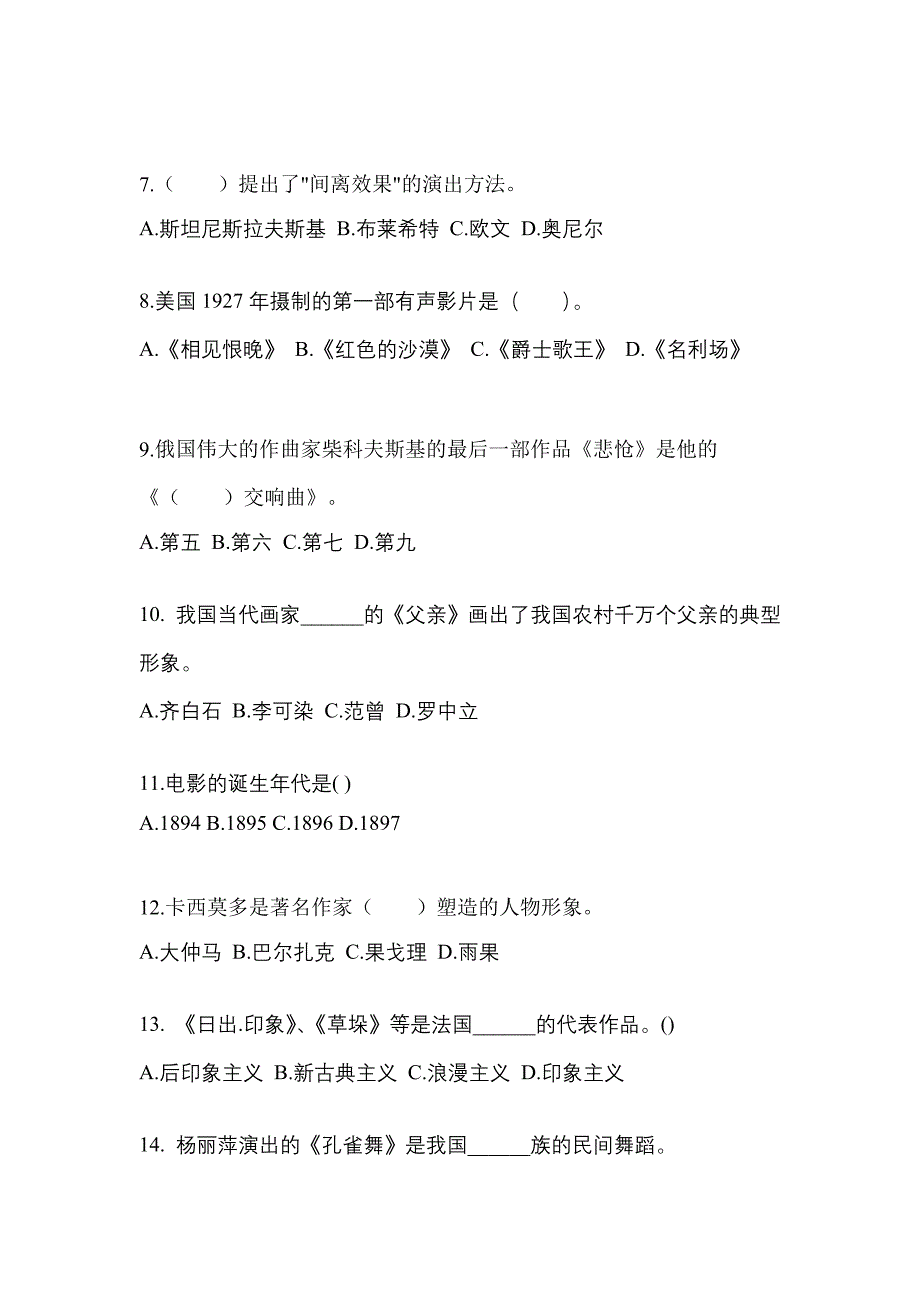 7.（　　）提出了"间离效果"的演出方法。

A.斯坦尼斯拉夫斯基 B.布莱希特 C.欧文 D.奥尼尔

8.美国 1927 年摄制的第一部有声影片是（　　）。

A.《相见恨晚》 B.《红色的沙漠》 C.《爵士歌王》 D.《名利场》

9.俄国伟大的作曲家柴科夫斯基的最后一部作品《悲怆》是他的《（　　）交响曲》。

A.第五 B.第六 C.第七 D.第九

10. 我国当代画家______的《父亲》画出了我国农村千万个父亲的典型形象。

A.齐白石 B.李可染 C.范曾 D.罗中立

11.电影的诞生年代是( )

A.1894 B.1895 C.1896 D.1897

12.卡西莫多是著名作家（　　）塑造的人物形象。

A.大仲马 B.巴尔扎克 C.果戈理 D.雨果

13. 《日出.印象》、《草垛》等是法国______的代表作品。()

A.后印象主义 B.新古典主义 C.浪漫主义 D.印象主义

14. 杨丽萍演出的《孔雀舞》是我国______族的民间舞蹈。